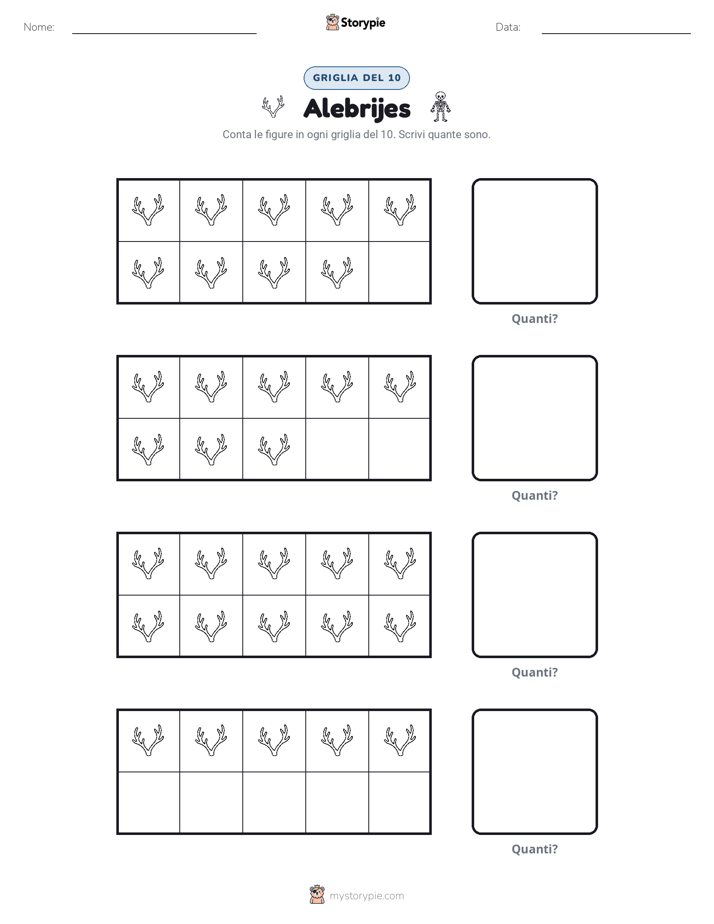 Nome: ____ Storypie Data: ____

GRIGLIA DEL 10

Alebrijes

Conta le figure in ogni griglia del 10. Scrivi quante sono.

Quanti?

Quanti?

Quanti?

Quanti?

mystorypie.com